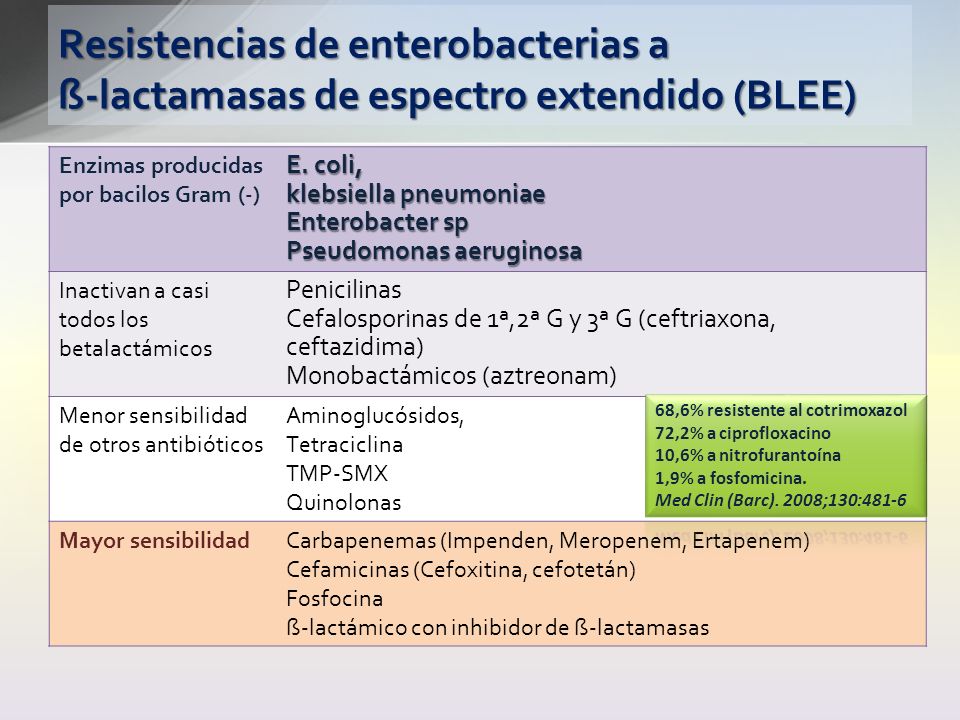 Resistencias de enterobacterias a ß-lactamasas de espectro extendido (BLEE)

| | |
|---|---|
| Enzimas producidas por bacilos Gram (-) | E. coli, klebsiella pneumoniae Enterobacter sp Pseudomonas aeruginosa |
| Inactivan a casi todos los betalactámicos | Penicilinas Cefalosporinas de 1ª,2ª G y 3ª G (ceftriaxona, ceftazidima) Monobactámicos (aztreonam) |
| Menor sensibilidad de otros antibióticos | Aminoglucósidos, Tetraciclina TMP-SMX Quinolonas |
| Mayor sensibilidad | Carbapenemas (Impenden, Meropenem, Ertapenem) Cefamicinas (Cefoxitina, cefotetán) Fosfocina ß-lactámico con inhibidor de ß-lactamasas |

68,6% resistente al cotrimoxazol
72,2% a ciprofloxacino
10,6% a nitrofurantoína
1,9% a fosfomicina.
Med Clin (Barc). 2008;130:481-6